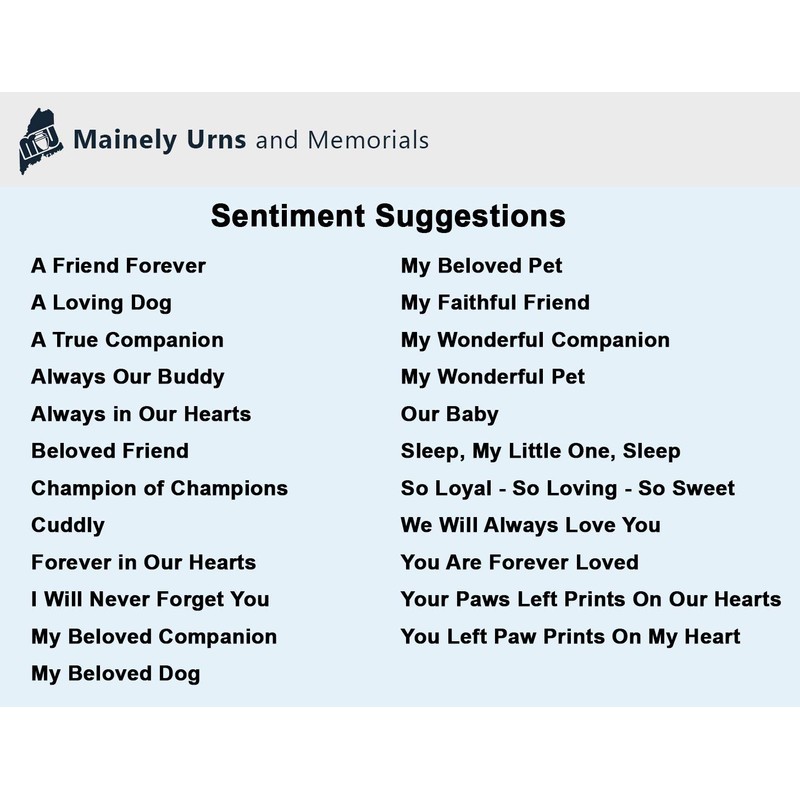 Mainely Urns and Memorials

Sentiment Suggestions

A Friend Forever
A Loving Dog
A True Companion
Always Our Buddy
Always in Our Hearts
Beloved Friend
Champion of Champions
Cuddly
Forever in Our Hearts
I Will Never Forget You
My Beloved Companion
My Beloved Dog

My Beloved Pet
My Faithful Friend
My Wonderful Companion
My Wonderful Pet
Our Baby
Sleep, My Little One, Sleep
So Loyal - So Loving - So Sweet
We Will Always Love You
You Are Forever Loved
Your Paws Left Prints On Our Hearts
You Left Paw Prints On My Heart